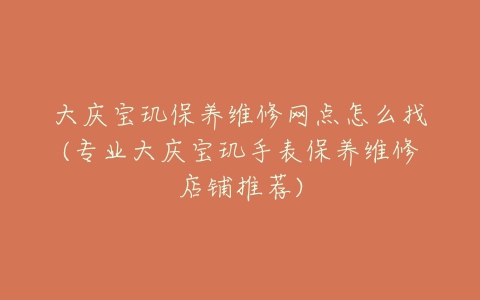 大庆宝玑保养维修网点怎么找（专业大庆宝玑手表保养维修店铺推荐）